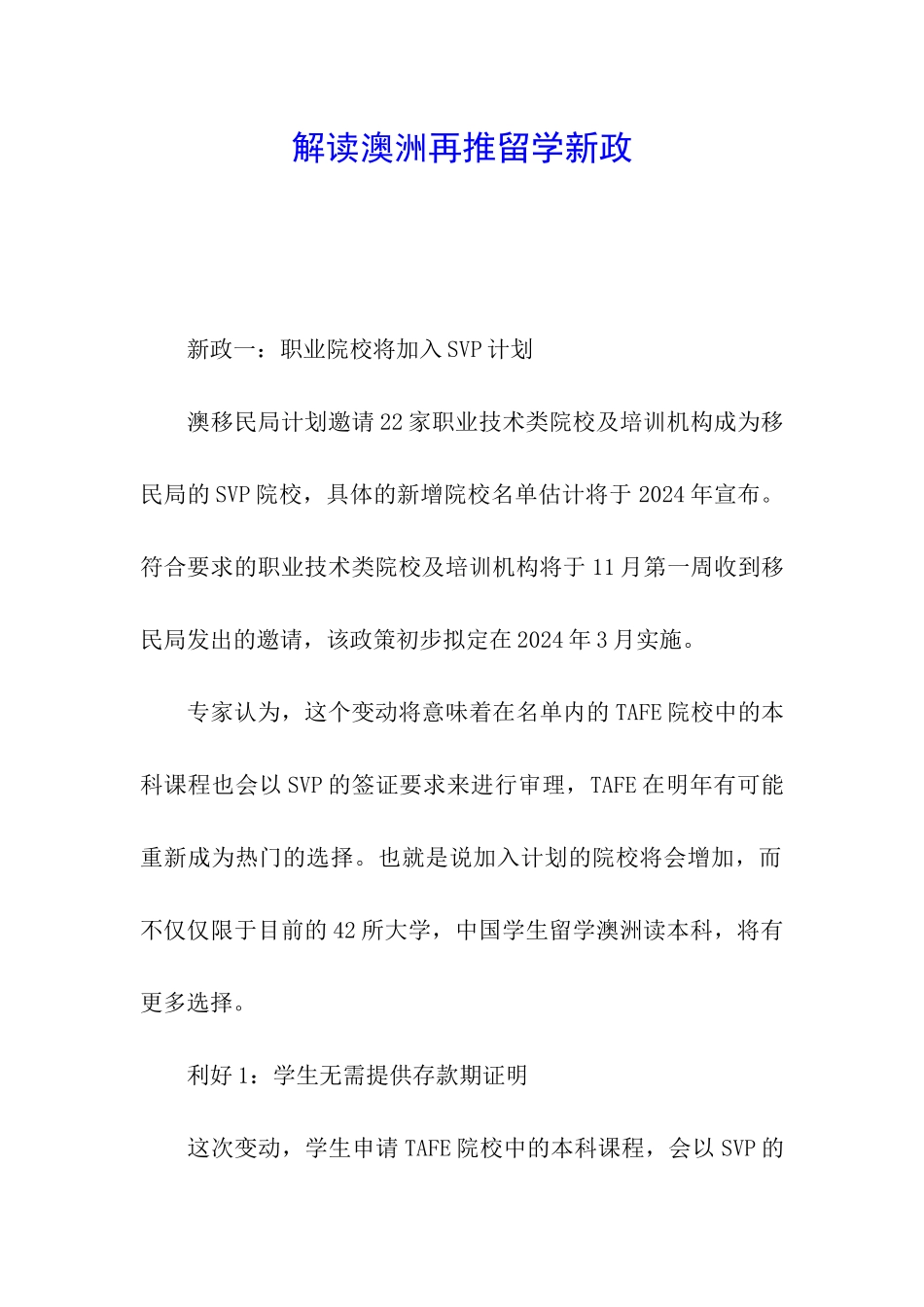 解读澳洲再推留学新政

新政一：职业院校将加入SVP计划

澳移民局计划邀请22家职业技术类院校及培训机构成为移民局的SVP院校，具体的新增院校名单估计将于2024年宣布。符合要求的职业技术类院校及培训机构将于11月第一周收到移民局发出的邀请，该政策初步拟定在2024年3月实施。

专家认为，这个变动将意味着在名单内的TAFE院校中的本科课程也会以SVP的签证要求来进行审理，TAFE在明年有可能重新成为热门的选择。也就是说加入计划的院校将会增加，而不仅仅限于目前的42所大学，中国学生留学澳洲读本科，将有更多选择。

利好1：学生无需提供存款期证明

这次变动，学生申请TAFE院校中的本科课程，会以SVP的